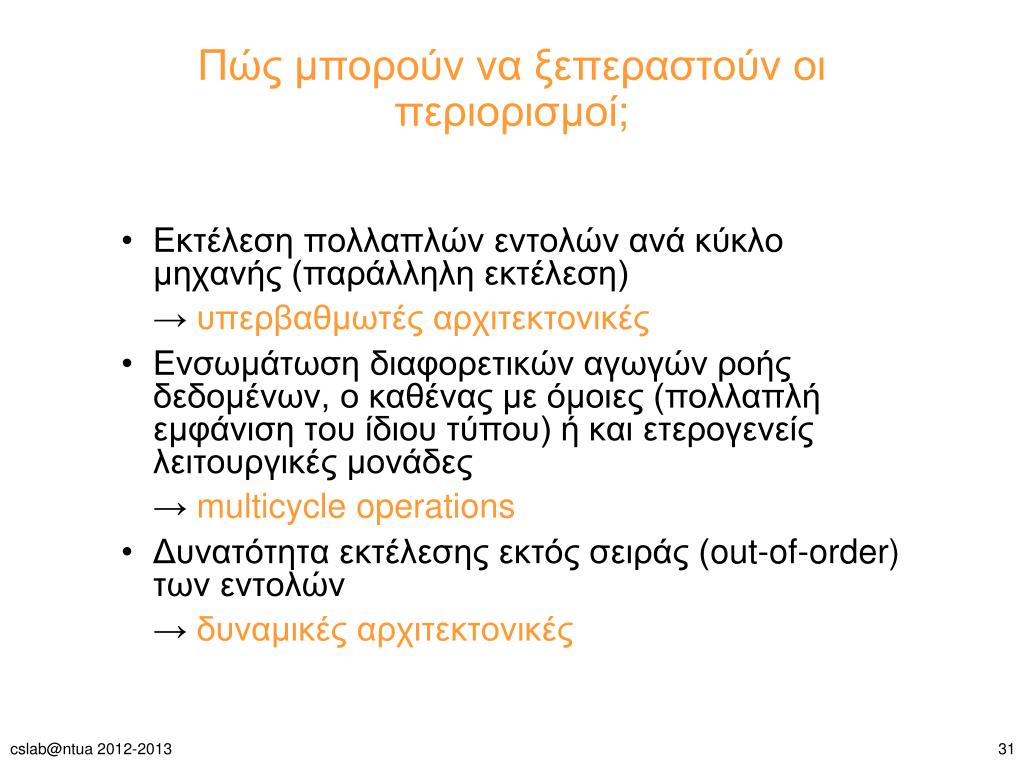 Πώς μπορούν να ξεπεραστούν οι περιορισμοί;

• Εκτέλεση πολλαπλών εντολών ανά κύκλο μηχανής (παράλληλη εκτέλεση)
→ υπερβαθμωτές αρχιτεκτονικές

• Ενσωμάτωση διαφορετικών αγωγών ροής δεδομένων, ο καθένας με όμοιες (πολλαπλή εμφάνιση του ίδιου τύπου) ή και ετερογενείς λειτουργικές μονάδες
→ multicycle operations

• Δυνατότητα εκτέλεσης εκτός σειράς (out-of-order) των εντολών
→ δυναμικές αρχιτεκτονικές

cslab@ntua 2012-2013

31